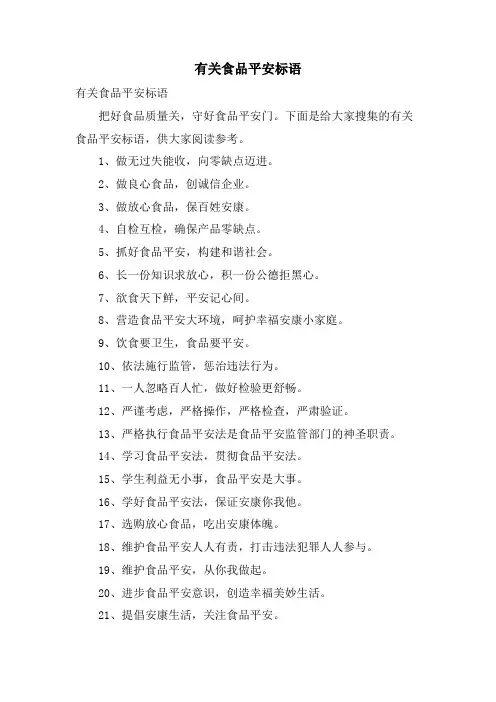 有关食品平安标语

有关食品平安标语

把好食品质量关，守好食品平安门。下面是给大家搜集的有关食品平安标语，供大家阅读参考。

1、做无过失能收，向零缺点迈进。

2、做良心食品，创诚信企业。

3、做放心食品，保百姓安康。

4、自检互检，确保产品零缺点。

5、抓好食品平安，构建和谐社会。

6、长一份知识求放心，积一份公德拒黑心。

7、欲食天下鲜，平安记心间。

8、营造食品平安大环境，呵护幸福安康小家庭。

9、饮食要卫生，食品要平安。

10、依法施行监管，惩治违法行为。

11、一人忽略百人忙，做好检验更舒畅。

12、严谨考虑，严格操作，严格检查，严肃验证。

13、严格执行食品平安法是食品平安监管部门的神圣职责。

14、学习食品平安法，贯彻食品平安法。

15、学生利益无小事，食品平安是大事。

16、学好食品平安法，保证安康你我他。

17、选购放心食品，吃出安康体魄。

18、维护食品平安人人有责，打击违法犯罪人人参与。

19、维护食品平安，从你我做起。

20、进步食品平安意识，创造幸福美妙生活。

21、提倡安康生活，关注食品平安。